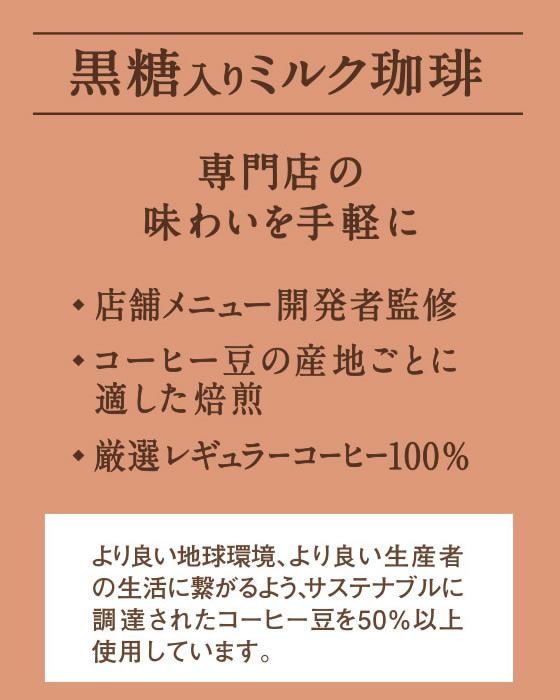 黒糖入りミルク珈琲

専門店の
味わいを手軽に

◆ 店舗メニュー開発者監修
◆ コーヒー豆の産地ごとに適した焙煎
◆ 厳選レギュラーコーヒー100%

より良い地球環境、より良い生産者の生活に繋がるよう、サステナブルに調達されたコーヒー豆を50%以上使用しています。